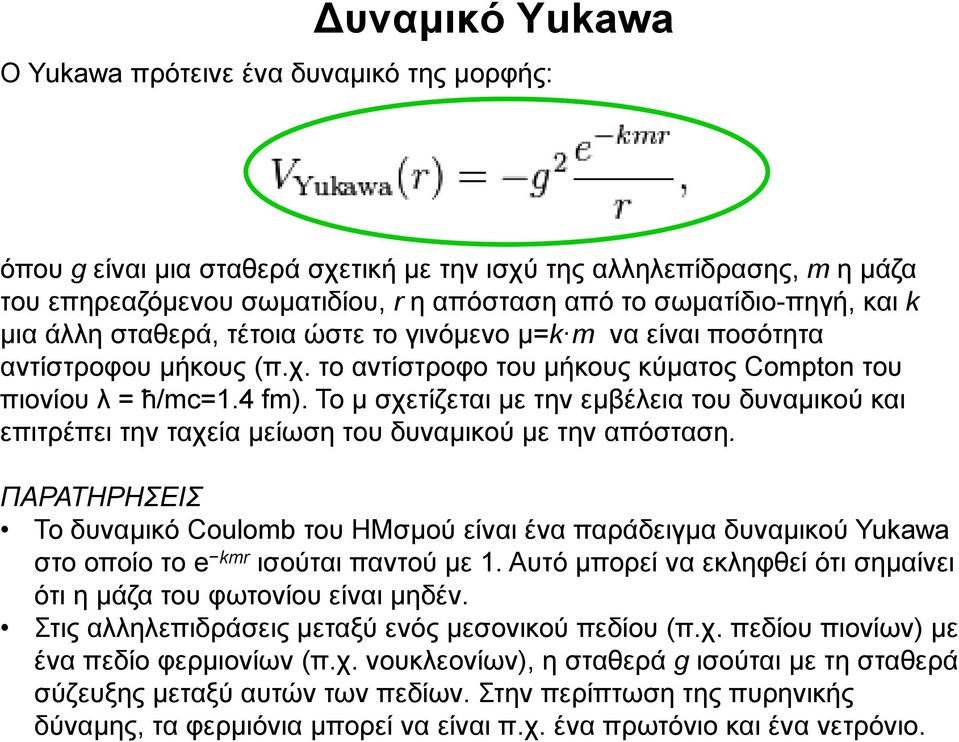 Δυναμικό Yukawa

Ο Yukawa πρότεινε ένα δυναμικό της μορφής:

$V_{\text{Yukawa}}(r) = -g^2 \frac{e^{-kmr}}{r},$

όπου g είναι μια σταθερά σχετική με την ισχύ της αλληλεπίδρασης, m η μάζα του επηρεαζόμενου σωματιδίου, r η απόσταση από το σωματίδιο-πηγή, και k μια άλλη σταθερά, τέτοια ώστε το γινόμενο μ=k·m να είναι ποσότητα αντίστροφου μήκους (π.χ. το αντίστροφο του μήκους κύματος Compton του πιονίου λ = ħ/mc=1.4 fm). Το μ σχετίζεται με την εμβέλεια του δυναμικού και επιτρέπει την ταχεία μείωση του δυναμικού με την απόσταση.

ΠΑΡΑΤΗΡΗΣΕΙΣ
• Το δυναμικό Coulomb του ΗΜσμού είναι ένα παράδειγμα δυναμικού Yukawa στο οποίο το $e^{-kmr}$ ισούται παντού με 1. Αυτό μπορεί να εκληφθεί ότι σημαίνει ότι η μάζα του φωτονίου είναι μηδέν.
• Στις αλληλεπιδράσεις μεταξύ ενός μεσονικού πεδίου (π.χ. πεδίου πιονίων) με ένα πεδίο φερμιονίων (π.χ. νουκλεονίων), η σταθερά g ισούται με τη σταθερά σύζευξης μεταξύ αυτών των πεδίων. Στην περίπτωση της πυρηνικής δύναμης, τα φερμιόνια μπορεί να είναι π.χ. ένα πρωτόνιο και ένα νετρόνιο.